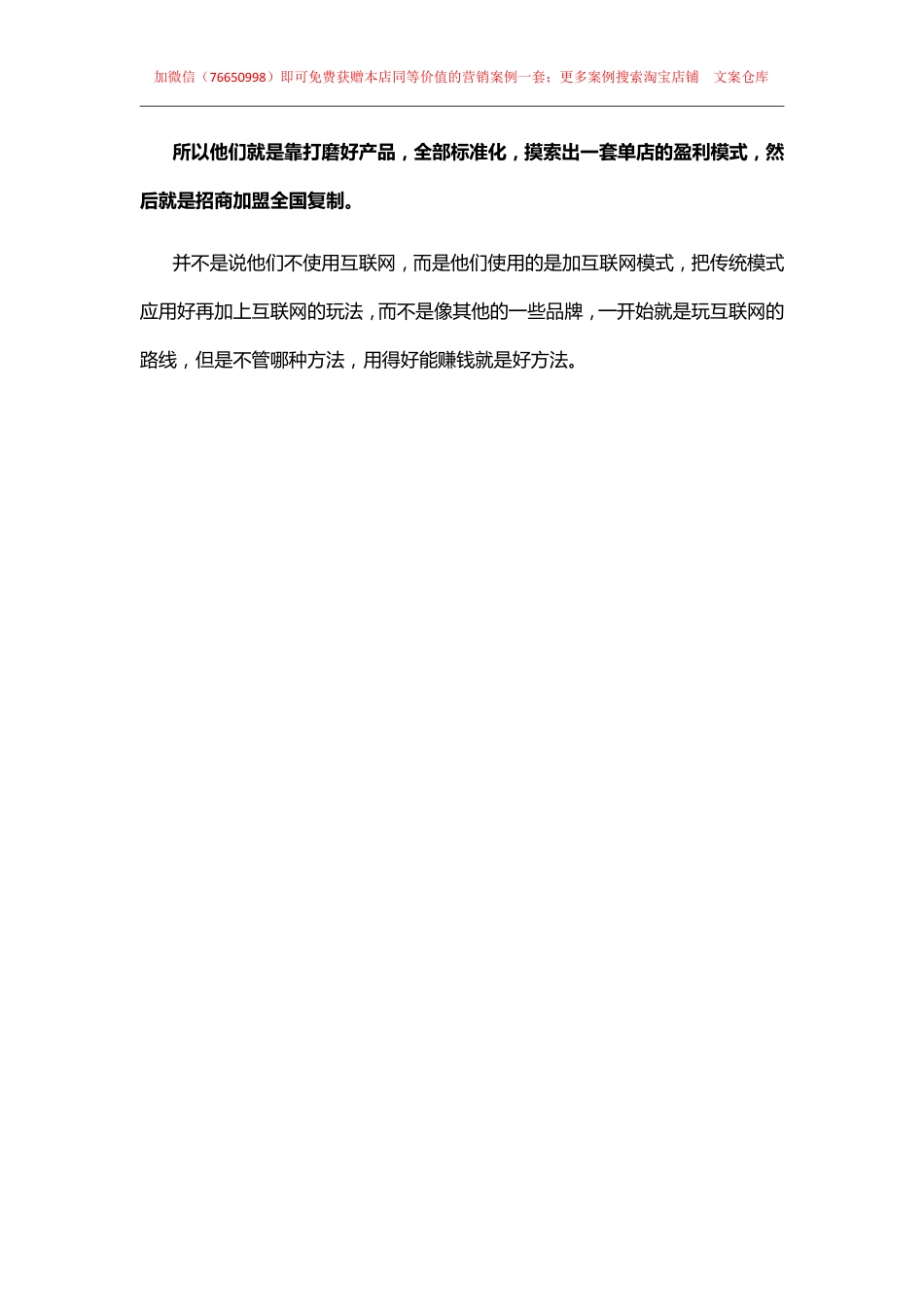 加微信（76650998）即可免费获赠本店同等价值的营销案例一套；更多案例搜索淘宝店铺　文案仓库

所以他们就是靠打磨好产品，全部标准化，摸索出一套单店的盈利模式，然后就是招商加盟全国复制。

并不是说他们不使用互联网，而是他们使用的是加互联网模式，把传统模式应用好再加上互联网的玩法，而不是像其他的一些品牌，一开始就是玩互联网的路线，但是不管哪种方法，用得好能赚钱就是好方法。